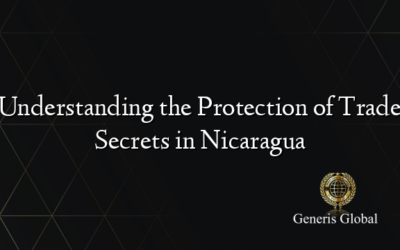 Understanding the Protection of Trade Secrets in Nicaragua

Generis Global